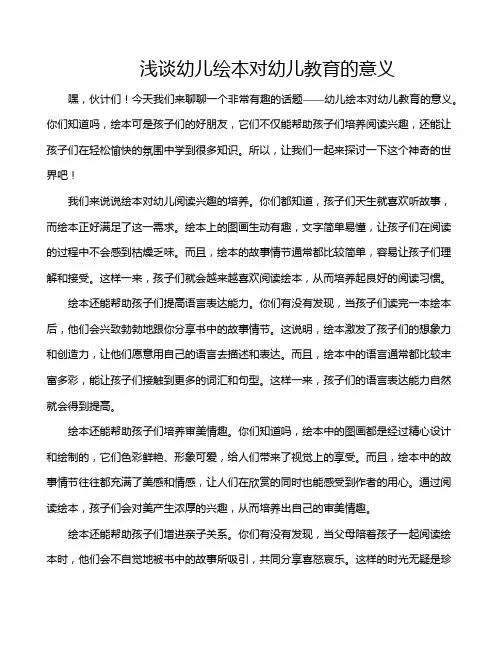 浅谈幼儿绘本对幼儿教育的意义

嘿，伙计们！今天我们来聊聊一个非常有趣的话题——幼儿绘本对幼儿教育的意义。你们知道吗，绘本可是孩子们的好朋友，它们不仅能帮助孩子们培养阅读兴趣，还能让孩子们在轻松愉快的氛围中学到很多知识。所以，让我们一起来探讨一下这个神奇的世界吧！

我们来说说绘本对幼儿阅读兴趣的培养。你们都知道，孩子们天生就喜欢听故事，而绘本正好满足了这一需求。绘本上的图画生动有趣，文字简单易懂，让孩子们在阅读的过程中不会感到枯燥乏味。而且，绘本的故事情节通常都比较简单，容易让孩子们理解和接受。这样一来，孩子们就会越来越喜欢阅读绘本，从而培养起良好的阅读习惯。

绘本还能帮助孩子们提高语言表达能力。你们有没有发现，当孩子们读完一本绘本后，他们会兴致勃勃地跟你分享书中的故事情节。这说明，绘本激发了孩子们的想象力和创造力，让他们愿意用自己的语言去描述和表达。而且，绘本中的语言通常都比较丰富多彩，能让孩子们接触到更多的词汇和句型。这样一来，孩子们的语言表达能力自然就会得到提高。

绘本还能帮助孩子们培养审美情趣。你们知道吗，绘本中的图画都是经过精心设计和绘制的，它们色彩鲜艳、形象可爱，给人们带来了视觉上的享受。而且，绘本中的故事情节往往都充满了美感和情感，让人们在欣赏的同时也能感受到作者的用心。通过阅读绘本，孩子们会对美产生浓厚的兴趣，从而培养出自己的审美情趣。

绘本还能帮助孩子们增进亲子关系。你们有没有发现，当父母陪着孩子一起阅读绘本时，他们会不自觉地被书中的故事所吸引，共同分享喜怒哀乐。这样的时光无疑是珍